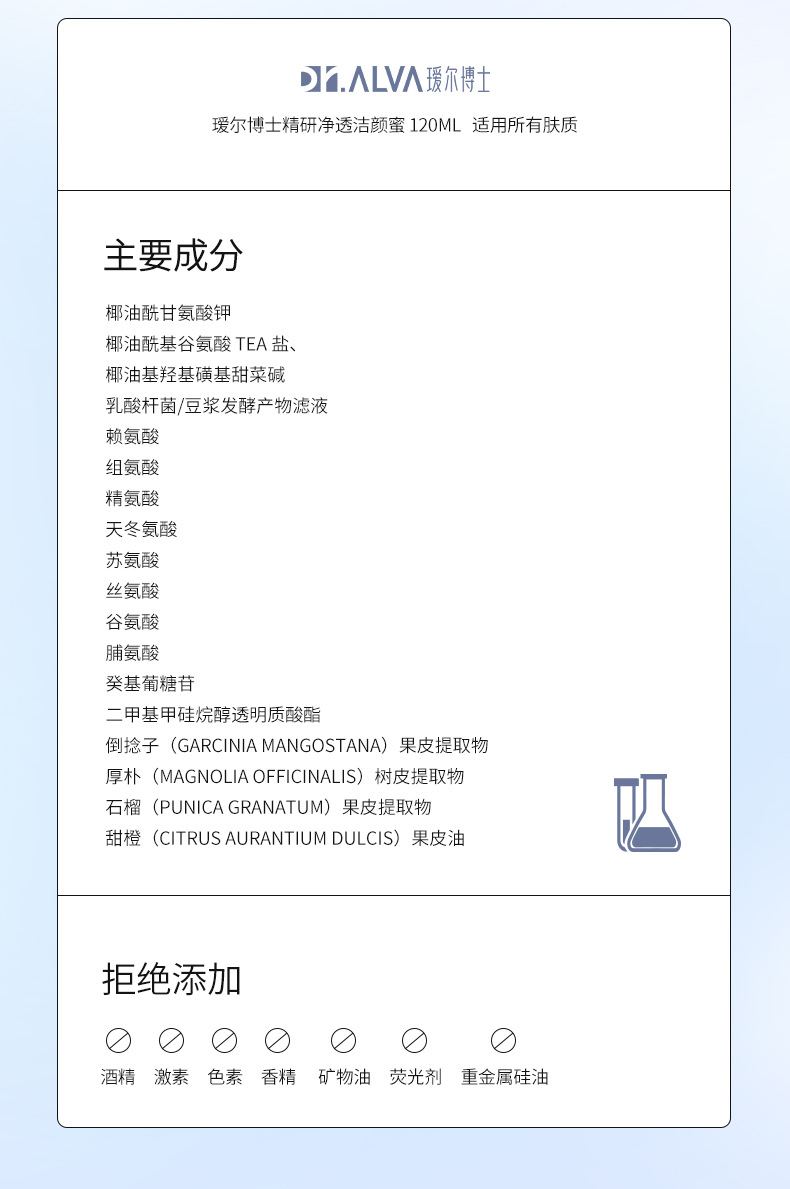 Dr.ALVA 瑷尔博士

瑷尔博士精研净透洁颜蜜 120ML 适用所有肤质

主要成分

椰油酰甘氨酸钾
椰油酰基谷氨酸 TEA 盐、
椰油基羟基磺基甜菜碱
乳酸杆菌/豆浆发酵产物滤液
赖氨酸
组氨酸
精氨酸
天冬氨酸
苏氨酸
丝氨酸
谷氨酸
脯氨酸
癸基葡糖苷
二甲基甲硅烷醇透明质酸酯
倒捻子（GARCINIA MANGOSTANA）果皮提取物
厚朴（MAGNOLIA OFFICINALIS）树皮提取物
石榴（PUNICA GRANATUM）果皮提取物
甜橙（CITRUS AURANTIUM DULCIS）果皮油

拒绝添加

酒精 激素 色素 香精 矿物油 荧光剂 重金属硅油